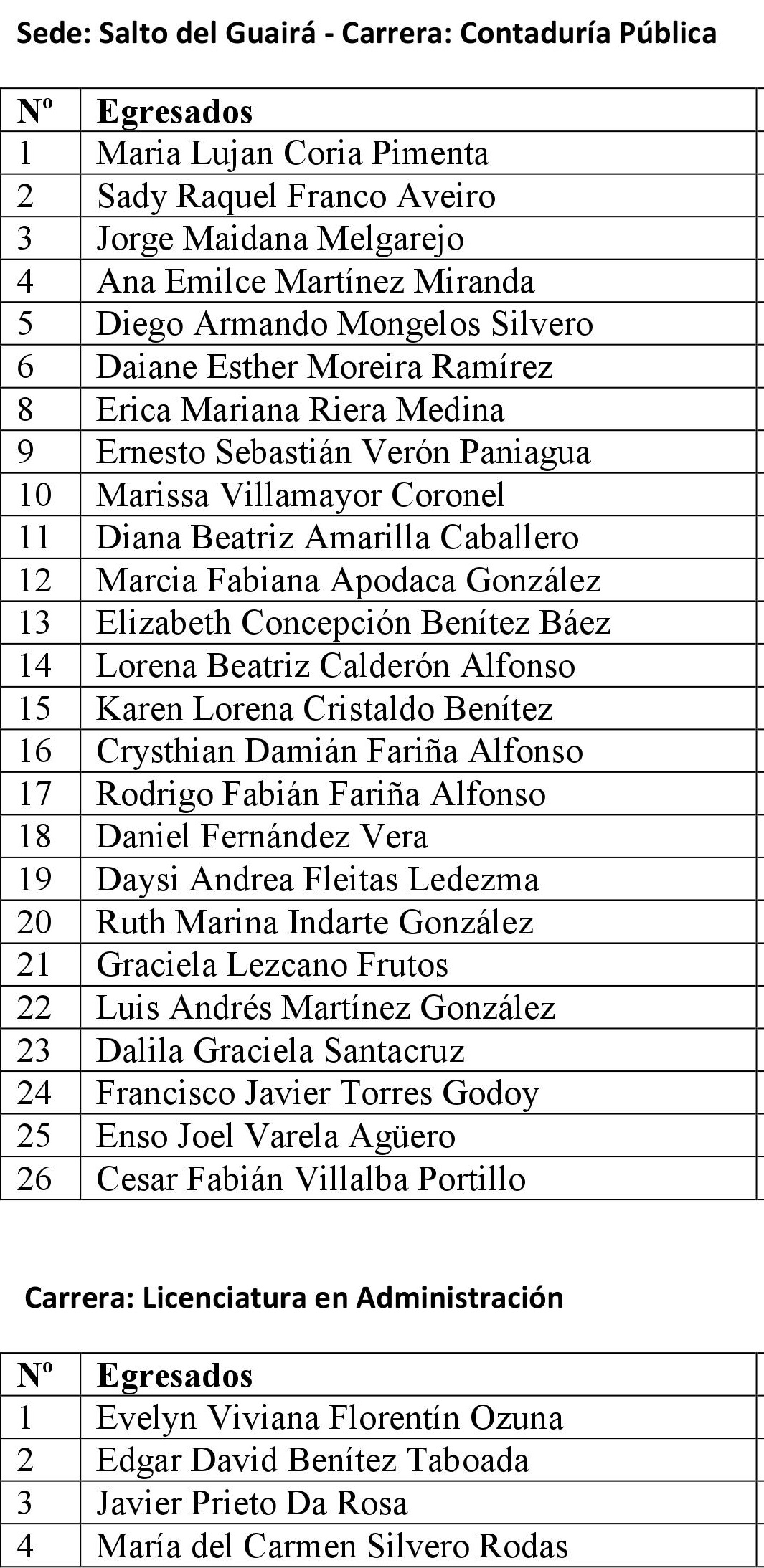 Sede: Salto del Guairá - Carrera: Contaduría Pública

| Nº | Egresados |
|---|---|
| 1 | Maria Lujan Coria Pimenta |
| 2 | Sady Raquel Franco Aveiro |
| 3 | Jorge Maidana Melgarejo |
| 4 | Ana Emilce Martínez Miranda |
| 5 | Diego Armando Mongelos Silvero |
| 6 | Daiane Esther Moreira Ramírez |
| 8 | Erica Mariana Riera Medina |
| 9 | Ernesto Sebastián Verón Paniagua |
| 10 | Marissa Villamayor Coronel |
| 11 | Diana Beatriz Amarilla Caballero |
| 12 | Marcia Fabiana Apodaca González |
| 13 | Elizabeth Concepción Benítez Báez |
| 14 | Lorena Beatriz Calderón Alfonso |
| 15 | Karen Lorena Cristaldo Benítez |
| 16 | Crysthian Damián Fariña Alfonso |
| 17 | Rodrigo Fabián Fariña Alfonso |
| 18 | Daniel Fernández Vera |
| 19 | Daysi Andrea Fleitas Ledezma |
| 20 | Ruth Marina Indarte González |
| 21 | Graciela Lezcano Frutos |
| 22 | Luis Andrés Martínez González |
| 23 | Dalila Graciela Santacruz |
| 24 | Francisco Javier Torres Godoy |
| 25 | Enso Joel Varela Agüero |
| 26 | Cesar Fabián Villalba Portillo |

Carrera: Licenciatura en Administración

| Nº | Egresados |
|---|---|
| 1 | Evelyn Viviana Florentín Ozuna |
| 2 | Edgar David Benítez Taboada |
| 3 | Javier Prieto Da Rosa |
| 4 | María del Carmen Silvero Rodas |